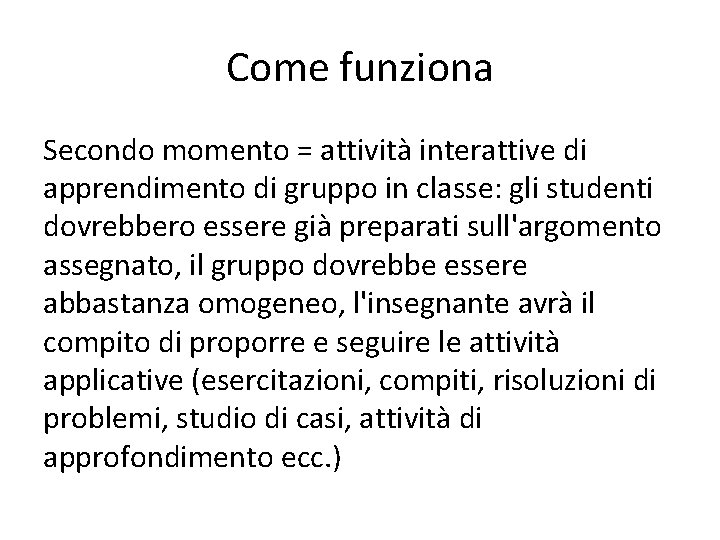 Come funziona

Secondo momento = attività interattive di apprendimento di gruppo in classe: gli studenti dovrebbero essere già preparati sull'argomento assegnato, il gruppo dovrebbe essere abbastanza omogeneo, l'insegnante avrà il compito di proporre e seguire le attività applicative (esercitazioni, compiti, risoluzioni di problemi, studio di casi, attività di approfondimento ecc.)